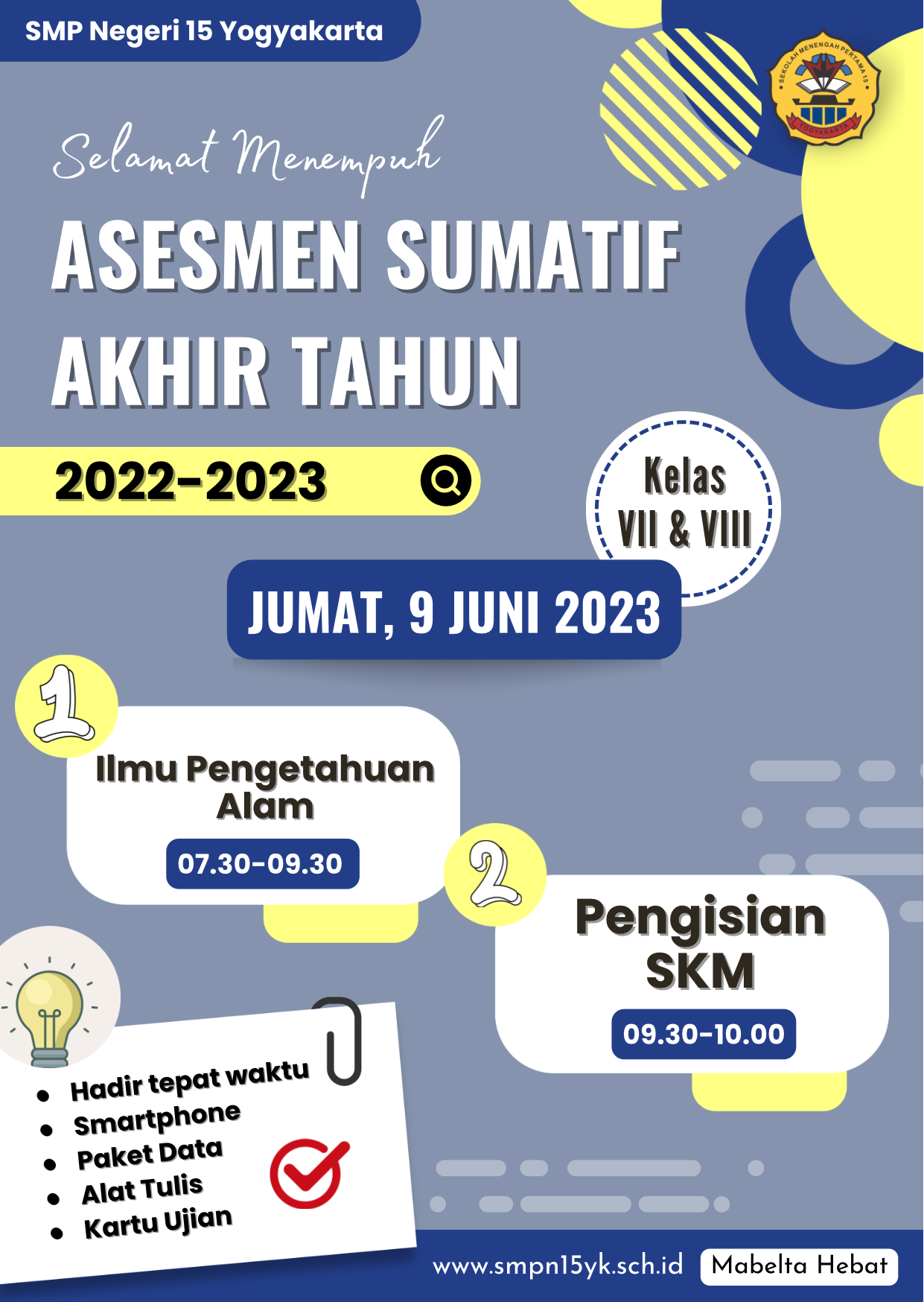 SMP Negeri 15 Yogyakarta

SEKOLAH MENENGAH PERTAMA 15
YOGYAKARTA

Selamat Menempuh

ASESMEN SUMATIF AKHIR TAHUN

2022-2023

Kelas VII & VIII

JUMAT, 9 JUNI 2023

1

Ilmu Pengetahuan Alam

07.30-09.30

2

Pengisian SKM

09.30-10.00

- Hadir tepat waktu
- Smartphone
- Paket Data
- Alat Tulis
- Kartu Ujian

www.smpn15yk.sch.id

Mabelta Hebat